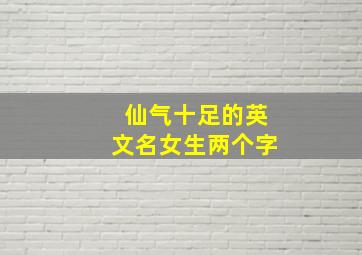 仙气十足的英文名女生两个字